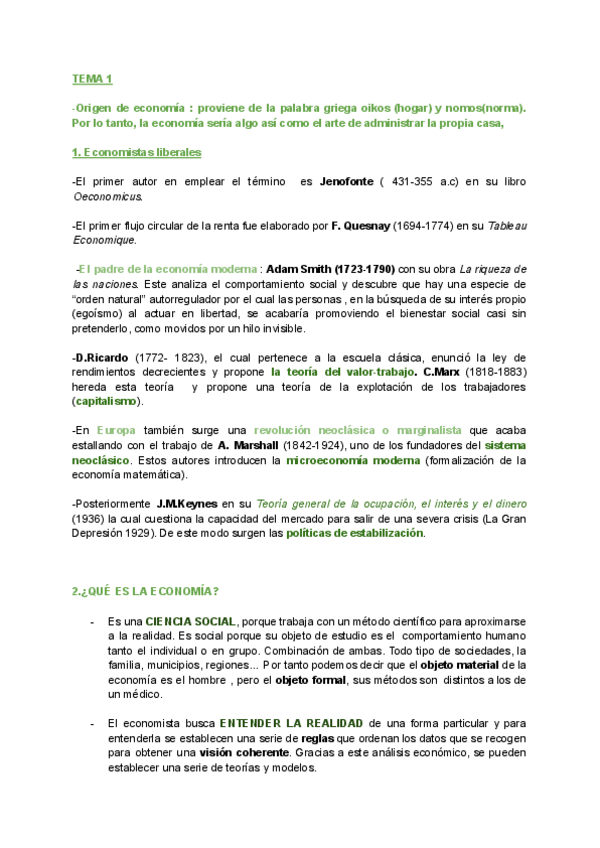 TEMA 1

-Origen de economía : proviene de la palabra griega oikos (hogar) y nomos(norma). Por lo tanto, la economía sería algo así como el arte de administrar la propia casa,

1. Economistas liberales

-El primer autor en emplear el término es Jenofonte ( 431-355 a.c) en su libro Oeconomicus.

-El primer flujo circular de la renta fue elaborado por F. Quesnay (1694-1774) en su Tableau Economique.

-El padre de la economía moderna : Adam Smith (1723-1790) con su obra La riqueza de las naciones. Este analiza el comportamiento social y descubre que hay una especie de "orden natural" autorregulador por el cual las personas , en la búsqueda de su interés propio (egoísmo) al actuar en libertad, se acabaría promoviendo el bienestar social casi sin pretenderlo, como movidos por un hilo invisible.

-D.Ricardo (1772- 1823), el cual pertenece a la escuela clásica, enunció la ley de rendimientos decrecientes y propone la teoría del valor-trabajo. C.Marx (1818-1883) hereda esta teoría y propone una teoría de la explotación de los trabajadores (capitalismo).

-En Europa también surge una revolución neoclásica o marginalista que acaba estallando con el trabajo de A. Marshall (1842-1924), uno de los fundadores del sistema neoclásico. Estos autores introducen la microeconomía moderna (formalización de la economía matemática).

-Posteriormente J.M.Keynes en su Teoría general de la ocupación, el interés y el dinero (1936) la cual cuestiona la capacidad del mercado para salir de una severa crisis (La Gran Depresión 1929). De este modo surgen las políticas de estabilización.

2.¿QUÉ ES LA ECONOMÍA?

- Es una CIENCIA SOCIAL, porque trabaja con un método científico para aproximarse a la realidad. Es social porque su objeto de estudio es el comportamiento humano tanto el individual o en grupo. Combinación de ambas. Todo tipo de sociedades, la familia, municipios, regiones... Por tanto podemos decir que el objeto material de la economía es el hombre , pero el objeto formal, sus métodos son distintos a los de un médico.

- El economista busca ENTENDER LA REALIDAD de una forma particular y para entenderla se establecen una serie de reglas que ordenan los datos que se recogen para obtener una visión coherente. Gracias a este análisis económico, se pueden establecer una serie de teorías y modelos.